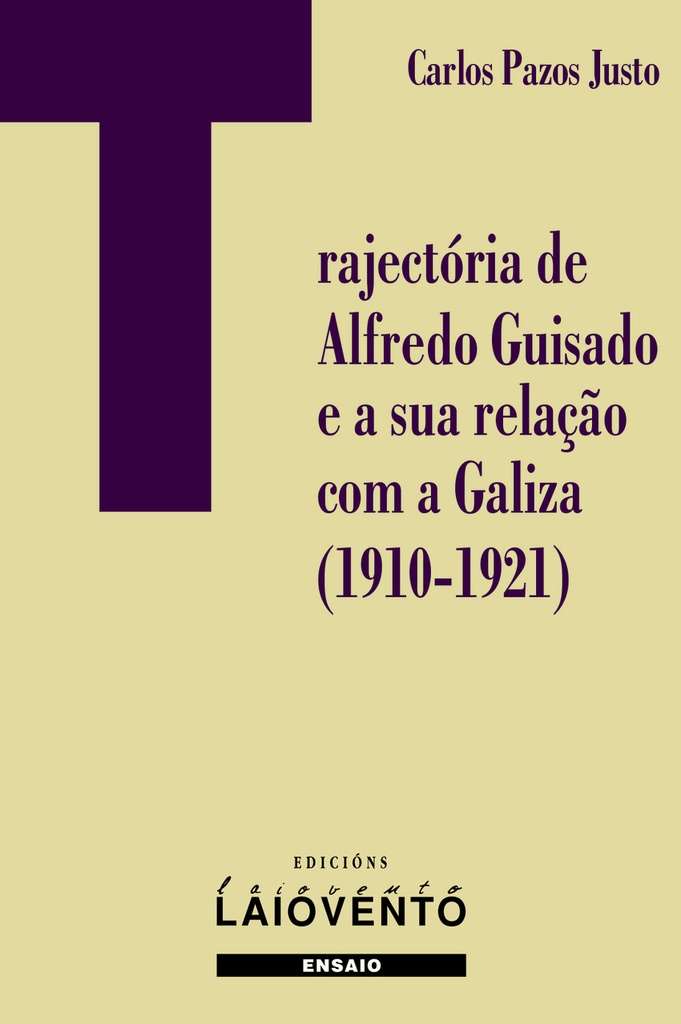 Carlos Pazos Justo

Trajectória de Alfredo Guisado e a sua relação com a Galiza (1910-1921)

EDICIÓNS
laiovento
LAIOVENTO
ENSAIO